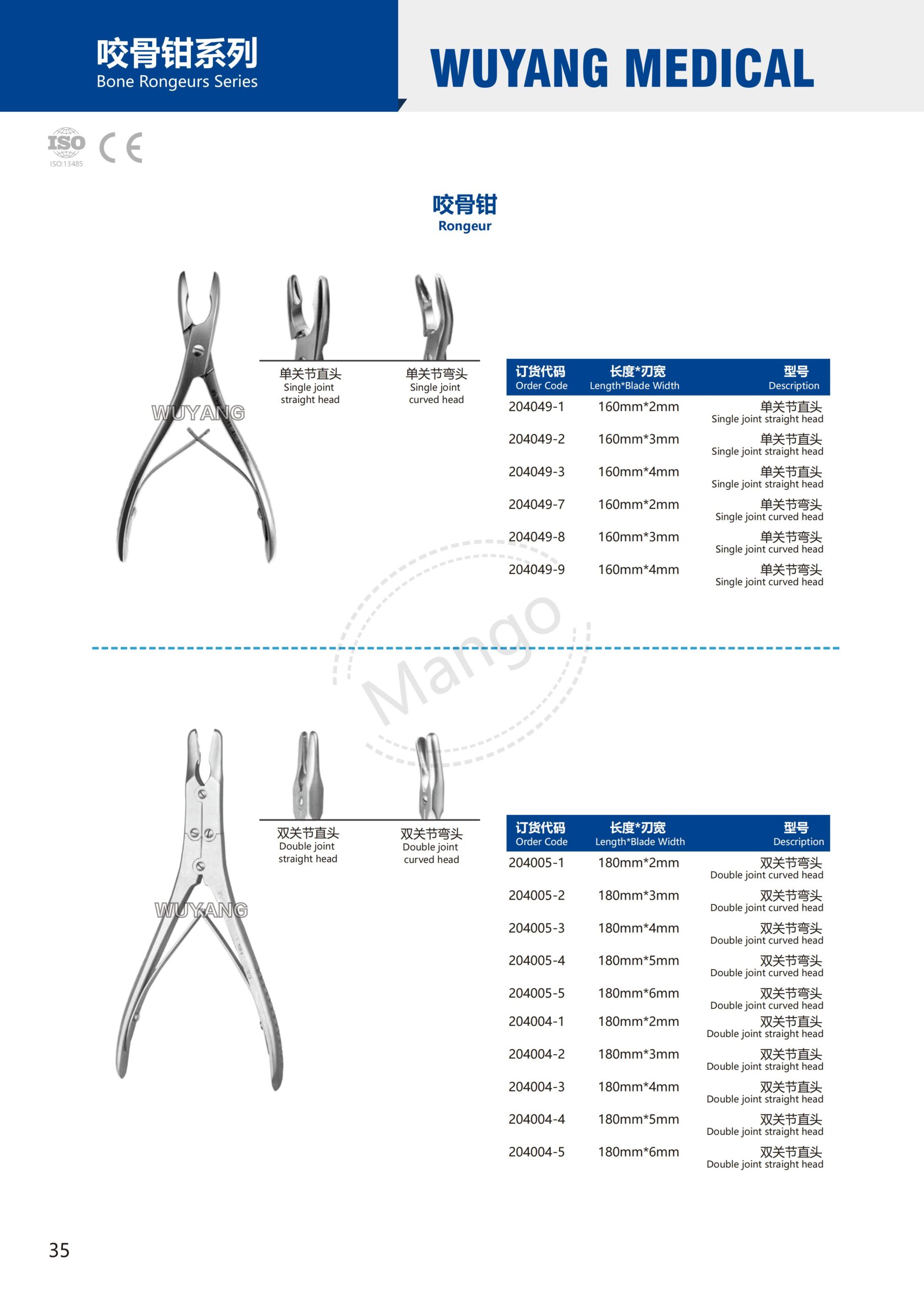 咬骨钳系列
Bone Rongeurs Series

WUYANG MEDICAL

ISO
ISO:13485
CE

咬骨钳
Rongeur

WUYANG

单关节直头
Single joint straight head

单关节弯头
Single joint curved head

| 订货代码 Order Code | 长度*刃宽 Length*Blade Width | 型号 Description |
|---|---|---|
| 204049-1 | 160mm*2mm | 单关节直头 Single joint straight head |
| 204049-2 | 160mm*3mm | 单关节直头 Single joint straight head |
| 204049-3 | 160mm*4mm | 单关节直头 Single joint straight head |
| 204049-7 | 160mm*2mm | 单关节弯头 Single joint curved head |
| 204049-8 | 160mm*3mm | 单关节弯头 Single joint curved head |
| 204049-9 | 160mm*4mm | 单关节弯头 Single joint curved head |

Mango

WUYANG

双关节直头
Double joint straight head

双关节弯头
Double joint curved head

| 订货代码 Order Code | 长度*刃宽 Length*Blade Width | 型号 Description |
|---|---|---|
| 204005-1 | 180mm*2mm | 双关节弯头 Double joint curved head |
| 204005-2 | 180mm*3mm | 双关节弯头 Double joint curved head |
| 204005-3 | 180mm*4mm | 双关节弯头 Double joint curved head |
| 204005-4 | 180mm*5mm | 双关节弯头 Double joint curved head |
| 204005-5 | 180mm*6mm | 双关节弯头 Double joint curved head |
| 204004-1 | 180mm*2mm | 双关节直头 Double joint straight head |
| 204004-2 | 180mm*3mm | 双关节直头 Double joint straight head |
| 204004-3 | 180mm*4mm | 双关节直头 Double joint straight head |
| 204004-4 | 180mm*5mm | 双关节直头 Double joint straight head |
| 204004-5 | 180mm*6mm | 双关节直头 Double joint straight head |

35